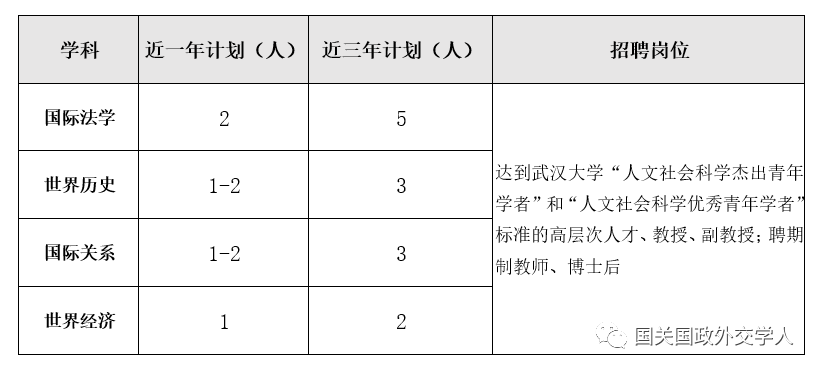 | 学科 | 近一年计划（人） | 近三年计划（人） | 招聘岗位 |
|---|---|---|---|
| 国际法学 | 2 | 5 | 达到武汉大学“人文社会科学杰出青年学者”和“人文社会科学优秀青年学者”标准的高层次人才、教授、副教授；聘期制教师、博士后 |
| 世界历史 | 1-2 | 3 | |
| 国际关系 | 1-2 | 3 | |
| 世界经济 | 1 | 2 | |

国关国政外交学人